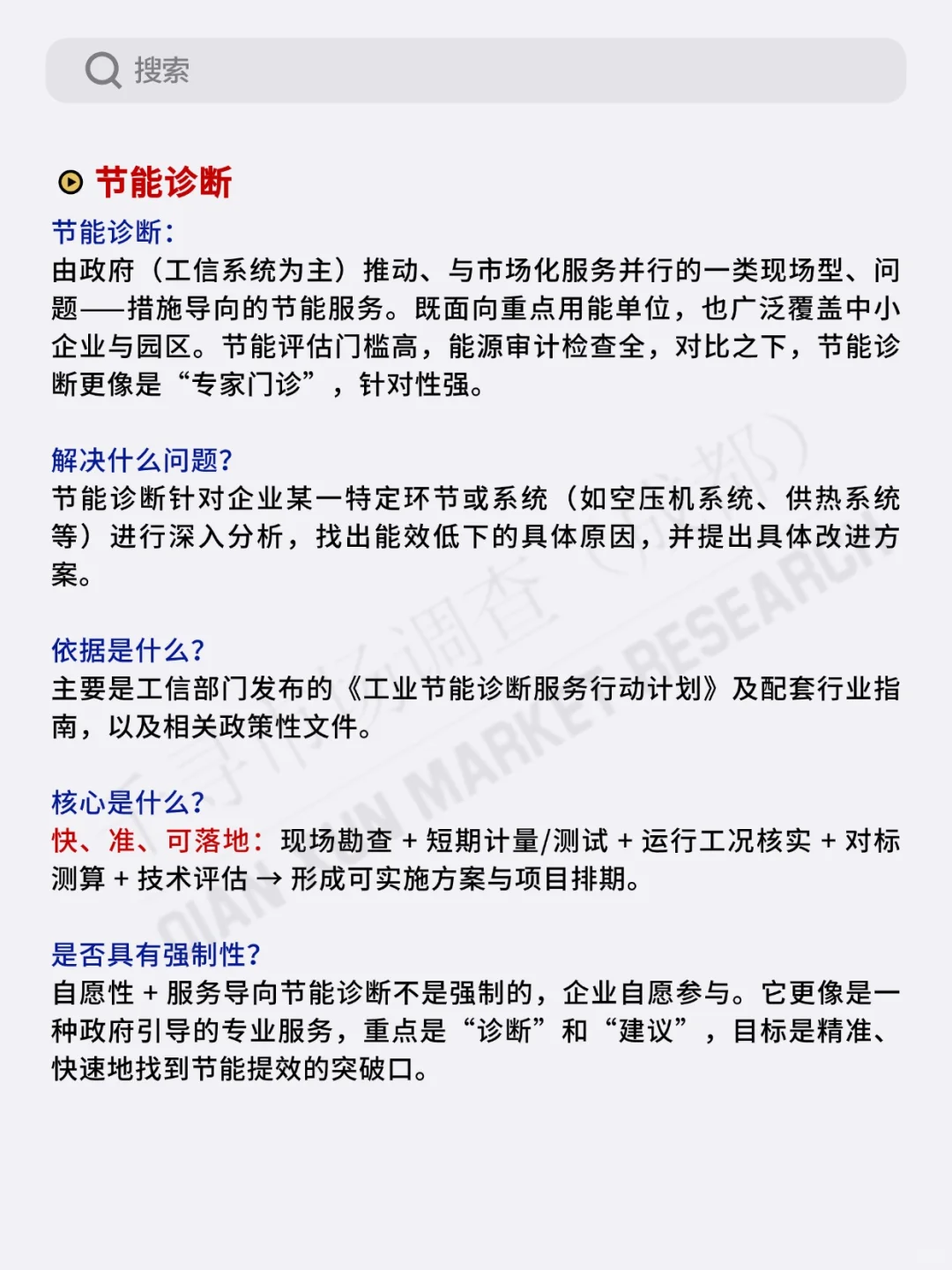 搜索

节能诊断

节能诊断：
由政府（工信系统为主）推动、与市场化服务并行的一类现场型、问题——措施导向的节能服务。既面向重点用能单位，也广泛覆盖中小企业与园区。节能评估门槛高，能源审计检查全，对比之下，节能诊断更像是“专家门诊”，针对性强。

解决什么问题？
节能诊断针对企业某一特定环节或系统（如空压机系统、供热系统等）进行深入分析，找出能效低下的具体原因，并提出具体改进方案。

依据是什么？
主要是工信部门发布的《工业节能诊断服务行动计划》及配套行业指南，以及相关政策性文件。

核心是什么？
快、准、可落地：现场勘查 + 短期计量/测试 + 运行工况核实 + 对标测算 + 技术评估 → 形成可实施方案与项目排期。

是否具有强制性？
自愿性 + 服务导向节能诊断不是强制的，企业自愿参与。它更像是一种政府引导的专业服务，重点是“诊断”和“建议”，目标是精准、快速地找到节能提效的突破口。

千寻市场调查（成都）
QIAN XUN MARKET RESEARCH